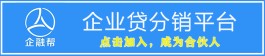 企融帮

企业贷分销平台

点击加入，成为合伙人